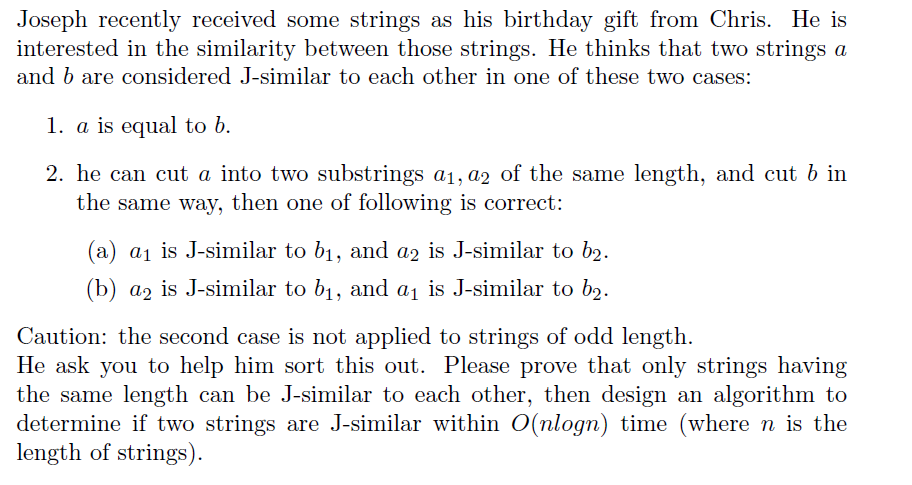 Joseph recently received some strings as his birthday gift from Chris. He is interested in the similarity between those strings. He thinks that two strings $a$ and $b$ are considered J-similar to each other in one of these two cases:

1. $a$ is equal to $b$.

2. he can cut $a$ into two substrings $a_1, a_2$ of the same length, and cut $b$ in the same way, then one of following is correct:

(a) $a_1$ is J-similar to $b_1$, and $a_2$ is J-similar to $b_2$.

(b) $a_2$ is J-similar to $b_1$, and $a_1$ is J-similar to $b_2$.

Caution: the second case is not applied to strings of odd length.
He ask you to help him sort this out. Please prove that only strings having the same length can be J-similar to each other, then design an algorithm to determine if two strings are J-similar within $O(nlogn)$ time (where $n$ is the length of strings).